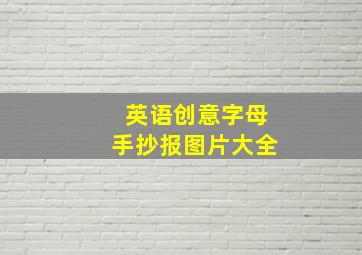 英语创意字母
手抄报图片大全